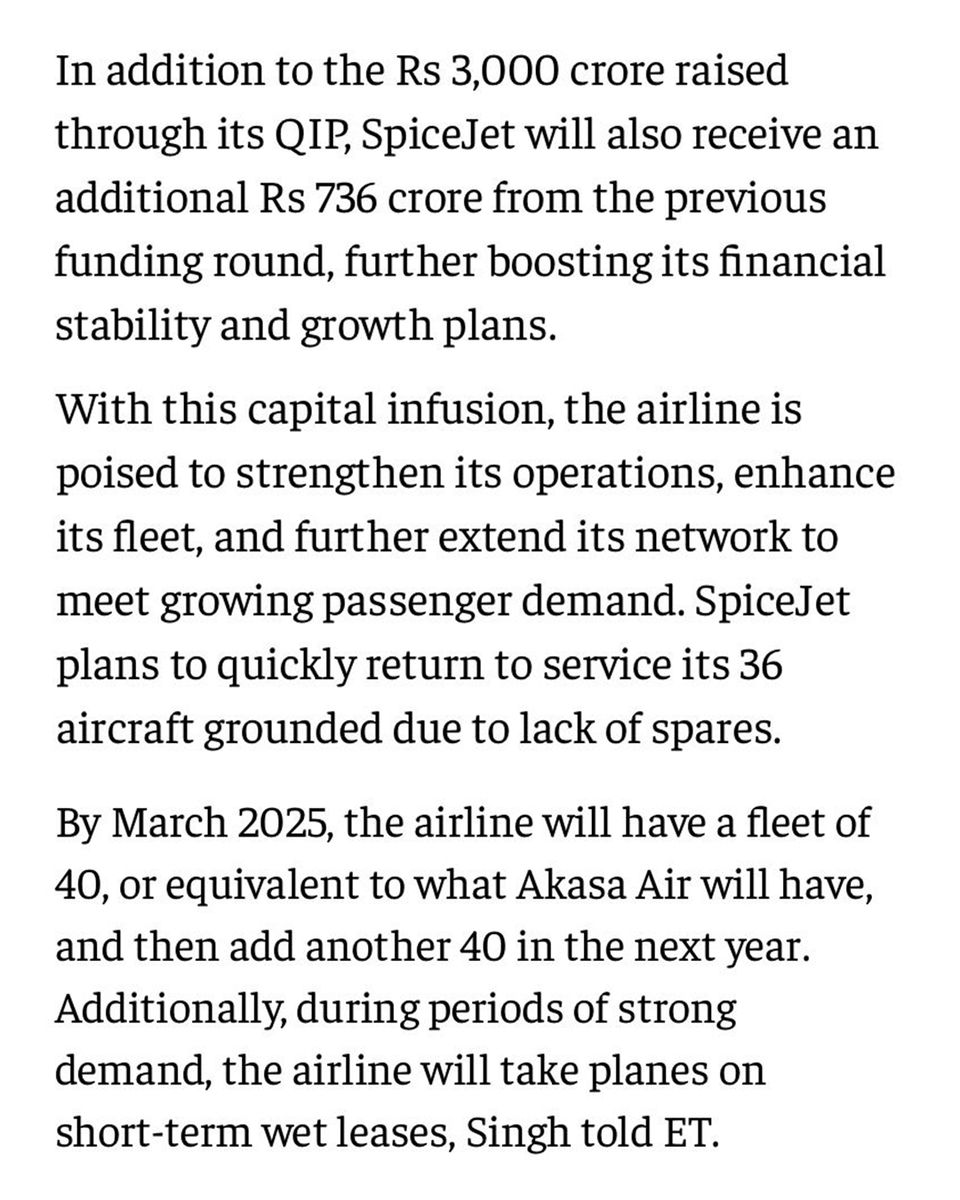 In addition to the Rs 3,000 crore raised through its QIP, SpiceJet will also receive an additional Rs 736 crore from the previous funding round, further boosting its financial stability and growth plans.

With this capital infusion, the airline is poised to strengthen its operations, enhance its fleet, and further extend its network to meet growing passenger demand. SpiceJet plans to quickly return to service its 36 aircraft grounded due to lack of spares.

By March 2025, the airline will have a fleet of 40, or equivalent to what Akasa Air will have, and then add another 40 in the next year. Additionally, during periods of strong demand, the airline will take planes on short-term wet leases, Singh told ET.